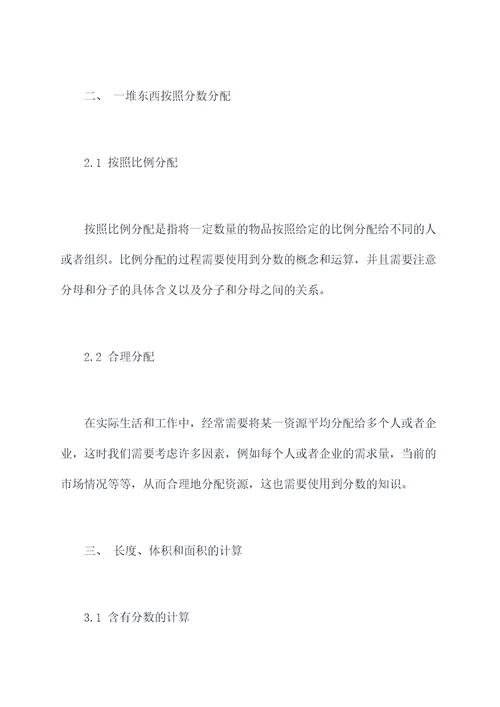 二、 一堆东西按照分数分配

2.1 按照比例分配

按照比例分配是指将一定数量的物品按照给定的比例分配给不同的人或者组织。比例分配的过程需要使用到分数的概念和运算，并且需要注意分母和分子的具体含义以及分子和分母之间的关系。

2.2 合理分配

在实际生活和工作中，经常需要将某一资源平均分配给多个人或者企业，这时我们需要考虑许多因素，例如每个人或者企业的需求量，当前的市场情况等等，从而合理地分配资源，这也需要使用到分数的知识。

三、 长度、体积和面积的计算

3.1 含有分数的计算